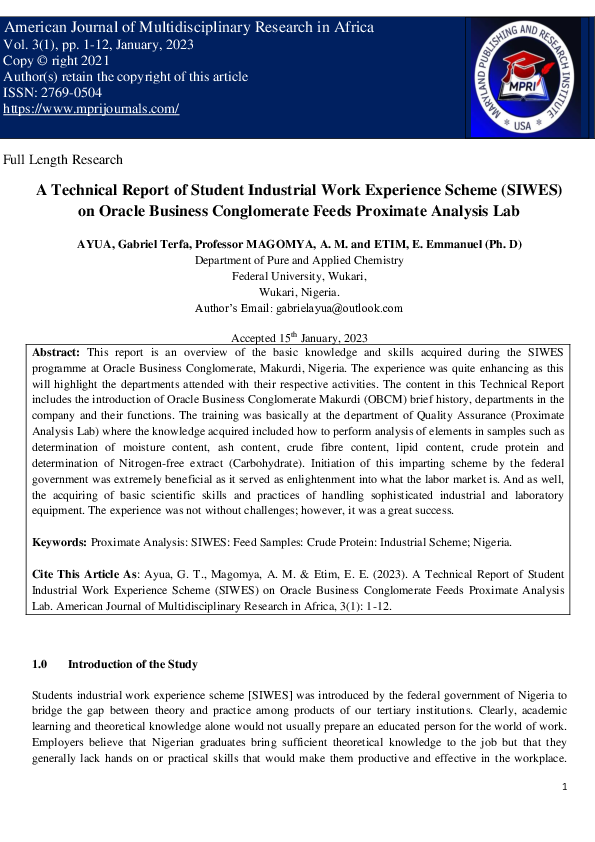 American Journal of Multidisciplinary Research in Africa
Vol. 3(1), pp. 1-12, January, 2023
Copy © right 2021
Author(s) retain the copyright of this article
ISSN: 2769-0504
https://www.mprijournals.com/

MARYLAND PUBLISHING AND RESEARCH INSTITUTE
MPRI
USA

Full Length Research

A Technical Report of Student Industrial Work Experience Scheme (SIWES) on Oracle Business Conglomerate Feeds Proximate Analysis Lab

AYUA, Gabriel Terfa, Professor MAGOMYA, A. M. and ETIM, E. Emmanuel (Ph. D)
Department of Pure and Applied Chemistry
Federal University, Wukari,
Wukari, Nigeria.
Author's Email: gabrielayua@outlook.com

Accepted 15$^{th}$ January, 2023

Abstract: This report is an overview of the basic knowledge and skills acquired during the SIWES programme at Oracle Business Conglomerate, Makurdi, Nigeria. The experience was quite enhancing as this will highlight the departments attended with their respective activities. The content in this Technical Report includes the introduction of Oracle Business Conglomerate Makurdi (OBCM) brief history, departments in the company and their functions. The training was basically at the department of Quality Assurance (Proximate Analysis Lab) where the knowledge acquired included how to perform analysis of elements in samples such as determination of moisture content, ash content, crude fibre content, lipid content, crude protein and determination of Nitrogen-free extract (Carbohydrate). Initiation of this imparting scheme by the federal government was extremely beneficial as it served as enlightenment into what the labor market is. And as well, the acquiring of basic scientific skills and practices of handling sophisticated industrial and laboratory equipment. The experience was not without challenges; however, it was a great success.

Keywords: Proximate Analysis: SIWES: Feed Samples: Crude Protein: Industrial Scheme; Nigeria.

Cite This Article As: Ayua, G. T., Magomya, A. M. & Etim, E. E. (2023). A Technical Report of Student Industrial Work Experience Scheme (SIWES) on Oracle Business Conglomerate Feeds Proximate Analysis Lab. American Journal of Multidisciplinary Research in Africa, 3(1): 1-12.

1.0 Introduction of the Study

Students industrial work experience scheme [SIWES] was introduced by the federal government of Nigeria to bridge the gap between theory and practice among products of our tertiary institutions. Clearly, academic learning and theoretical knowledge alone would not usually prepare an educated person for the world of work. Employers believe that Nigerian graduates bring sufficient theoretical knowledge to the job but that they generally lack hands on or practical skills that would make them productive and effective in the workplace.

1